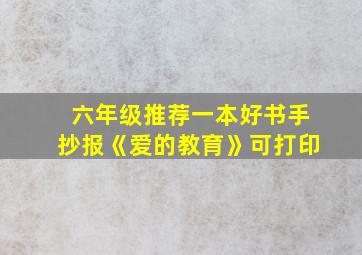 六年级推荐一本好书手抄报《爱的教育》可打印